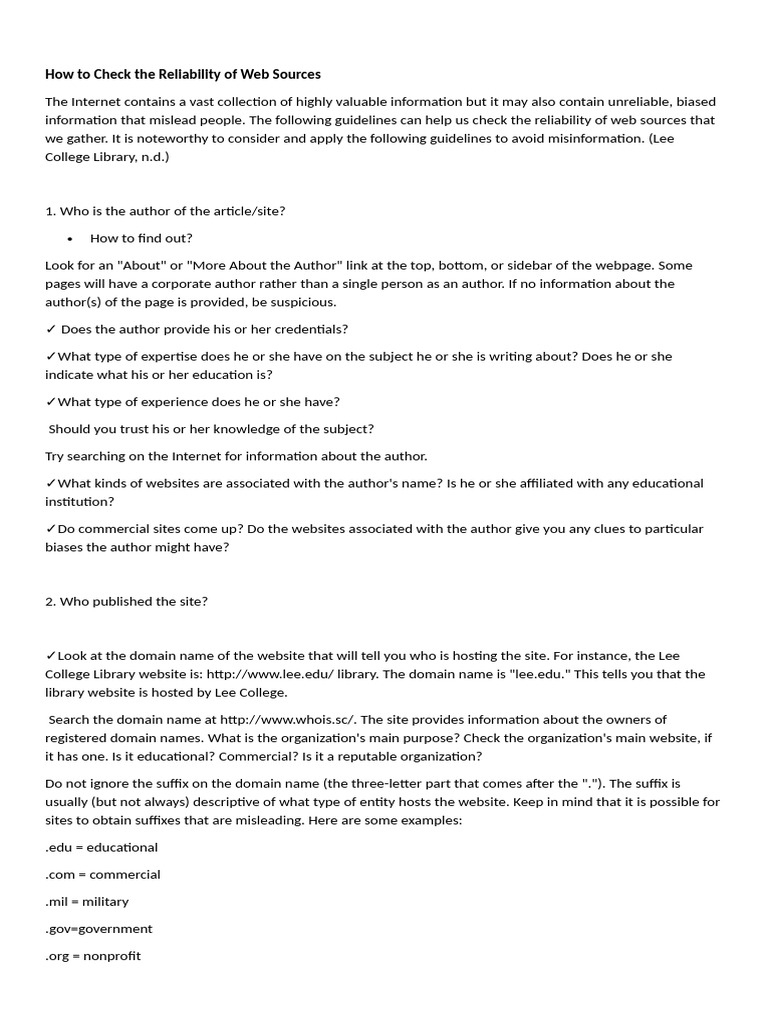 How to Check the Reliability of Web Sources

The Internet contains a vast collection of highly valuable information but it may also contain unreliable, biased information that mislead people. The following guidelines can help us check the reliability of web sources that we gather. It is noteworthy to consider and apply the following guidelines to avoid misinformation. (Lee College Library, n.d.)

1. Who is the author of the article/site?

• How to find out?

Look for an "About" or "More About the Author" link at the top, bottom, or sidebar of the webpage. Some pages will have a corporate author rather than a single person as an author. If no information about the author(s) of the page is provided, be suspicious.

✓ Does the author provide his or her credentials?

✓What type of expertise does he or she have on the subject he or she is writing about? Does he or she indicate what his or her education is?

✓What type of experience does he or she have?

Should you trust his or her knowledge of the subject?

Try searching on the Internet for information about the author.

✓What kinds of websites are associated with the author's name? Is he or she affiliated with any educational institution?

✓Do commercial sites come up? Do the websites associated with the author give you any clues to particular biases the author might have?

2. Who published the site?

✓Look at the domain name of the website that will tell you who is hosting the site. For instance, the Lee College Library website is: http://www.lee.edu/ library. The domain name is "lee.edu." This tells you that the library website is hosted by Lee College.

Search the domain name at http://www.whois.sc/. The site provides information about the owners of registered domain names. What is the organization's main purpose? Check the organization's main website, if it has one. Is it educational? Commercial? Is it a reputable organization?

Do not ignore the suffix on the domain name (the three-letter part that comes after the "."). The suffix is usually (but not always) descriptive of what type of entity hosts the website. Keep in mind that it is possible for sites to obtain suffixes that are misleading. Here are some examples:

.edu = educational

.com = commercial

.mil = military

.gov=government

.org = nonprofit